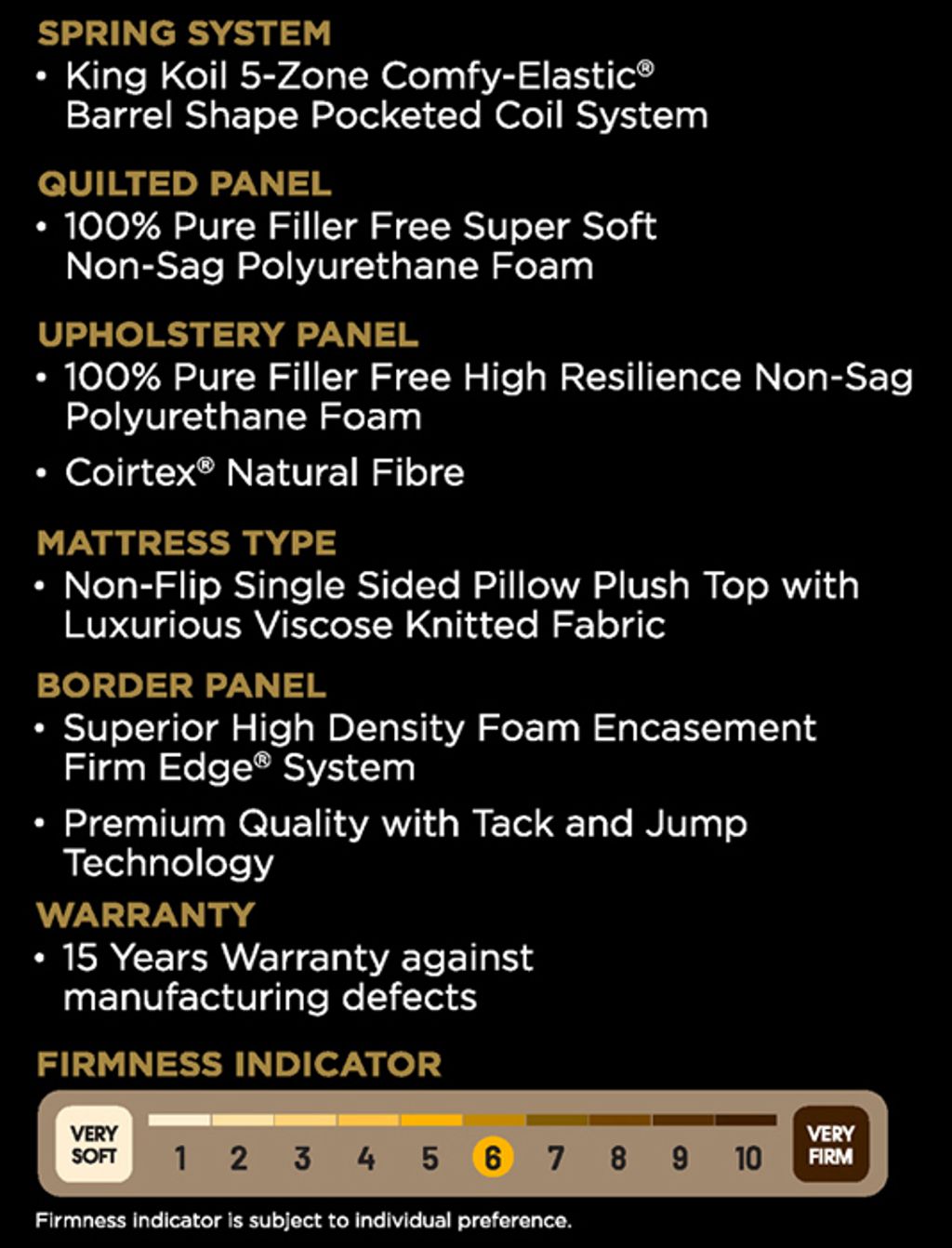 SPRING SYSTEM
• King Koil 5-Zone Comfy-Elastic®
Barrel Shape Pocketed Coil System

QUILTED PANEL
• 100% Pure Filler Free Super Soft
Non-Sag Polyurethane Foam

UPHOLSTERY PANEL
• 100% Pure Filler Free High Resilience Non-Sag
Polyurethane Foam
• Coirtex® Natural Fibre

MATTRESS TYPE
• Non-Flip Single Sided Pillow Plush Top with
Luxurious Viscose Knitted Fabric

BORDER PANEL
• Superior High Density Foam Encasement
Firm Edge® System
• Premium Quality with Tack and Jump
Technology

WARRANTY
• 15 Years Warranty against
manufacturing defects

FIRMNESS INDICATOR

VERY SOFT 1 2 3 4 5 6 7 8 9 10 VERY FIRM

Firmness indicator is subject to individual preference.